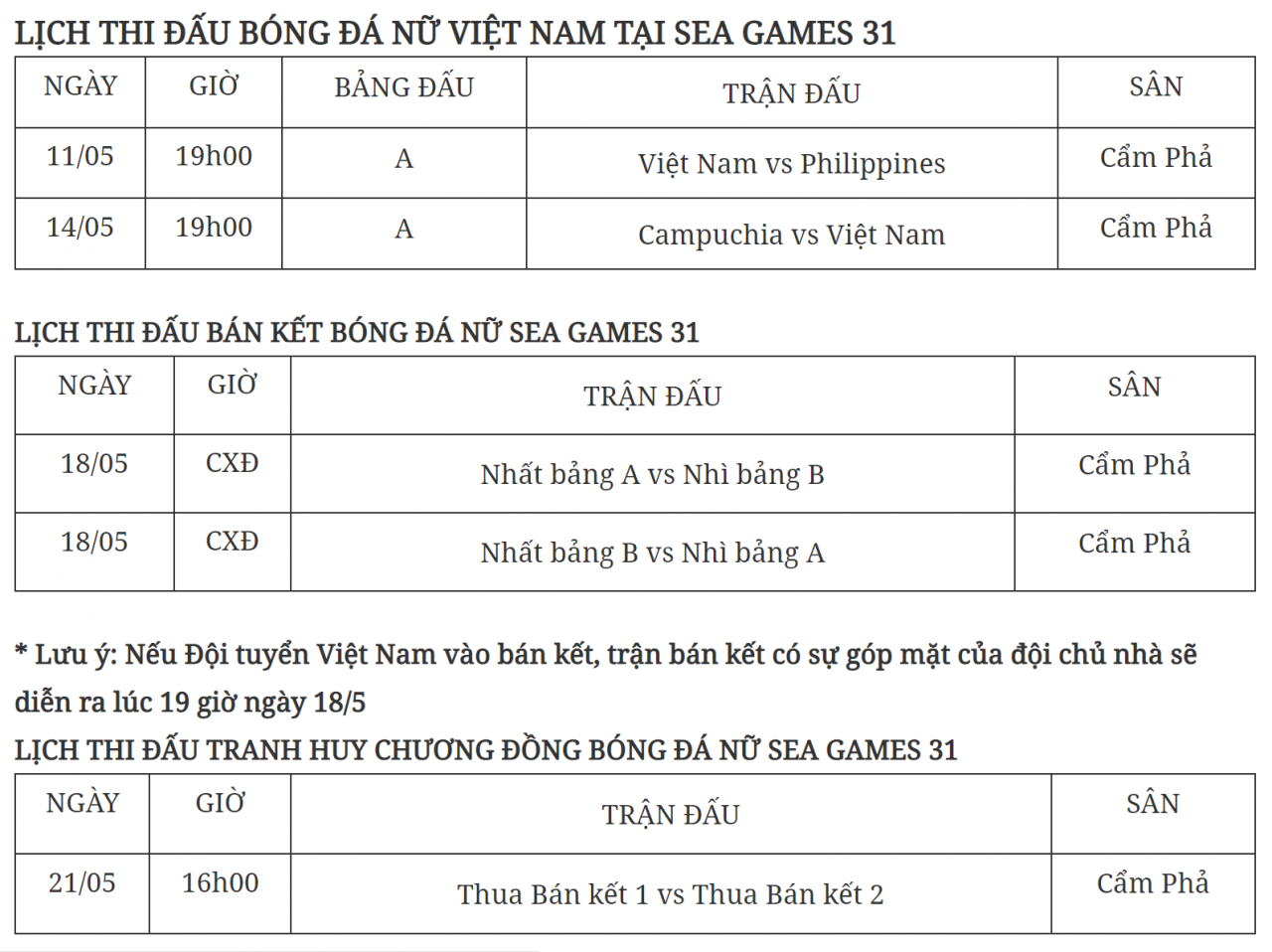 LỊCH THI ĐẤU BÓNG ĐÁ NỮ VIỆT NAM TẠI SEA GAMES 31

| NGÀY | GIỜ | BẢNG ĐẤU | TRẬN ĐẤU | SÂN |
|---|---|---|---|---|
| 11/05 | 19h00 | A | Việt Nam vs Philippines | Cẩm Phả |
| 14/05 | 19h00 | A | Campuchia vs Việt Nam | Cẩm Phả |

LỊCH THI ĐẤU BÁN KẾT BÓNG ĐÁ NỮ SEA GAMES 31

| NGÀY | GIỜ | TRẬN ĐẤU | SÂN |
|---|---|---|---|
| 18/05 | CXĐ | Nhất bảng A vs Nhì bảng B | Cẩm Phả |
| 18/05 | CXĐ | Nhất bảng B vs Nhì bảng A | Cẩm Phả |

* Lưu ý: Nếu Đội tuyển Việt Nam vào bán kết, trận bán kết có sự góp mặt của đội chủ nhà sẽ diễn ra lúc 19 giờ ngày 18/5

LỊCH THI ĐẤU TRANH HUY CHƯƠNG ĐỒNG BÓNG ĐÁ NỮ SEA GAMES 31

| NGÀY | GIỜ | TRẬN ĐẤU | SÂN |
|---|---|---|---|
| 21/05 | 16h00 | Thua Bán kết 1 vs Thua Bán kết 2 | Cẩm Phả |